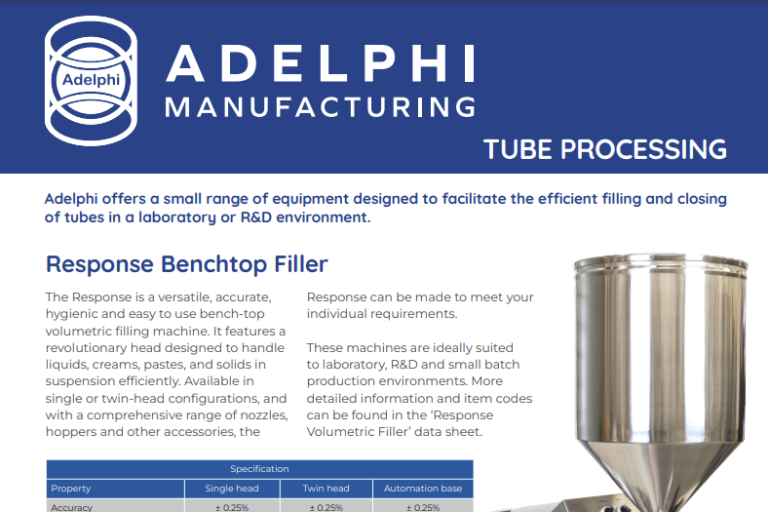 Adelphi

ADELPHI
MANUFACTURING

TUBE PROCESSING

Adelphi offers a small range of equipment designed to facilitate the efficient filling and closing of tubes in a laboratory or R&D environment.

Response Benchtop Filler

The Response is a versatile, accurate, hygienic and easy to use bench-top volumetric filling machine. It features a revolutionary head designed to handle liquids, creams, pastes, and solids in suspension efficiently. Available in single or twin-head configurations, and with a comprehensive range of nozzles, hoppers and other accessories, the Response can be made to meet your individual requirements.

These machines are ideally suited to laboratory, R&D and small batch production environments. More detailed information and item codes can be found in the 'Response Volumetric Filler' data sheet.

| Specification | | | |
|---|---|---|---|
| Property | Single head | Twin head | Automation base |
| Accuracy | ± 0.25% | ± 0.25% | ± 0.25% |